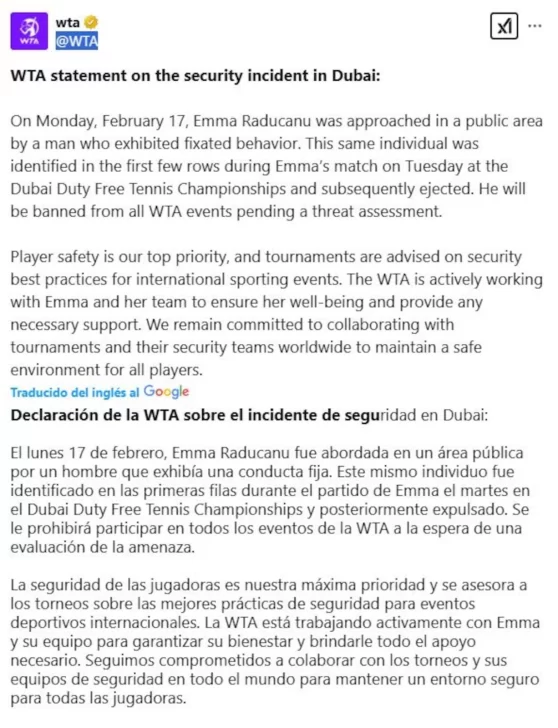 WTA

wta
@WTA

WTA statement on the security incident in Dubai:

On Monday, February 17, Emma Raducanu was approached in a public area by a man who exhibited fixated behavior. This same individual was identified in the first few rows during Emma's match on Tuesday at the Dubai Duty Free Tennis Championships and subsequently ejected. He will be banned from all WTA events pending a threat assessment.

Player safety is our top priority, and tournaments are advised on security best practices for international sporting events. The WTA is actively working with Emma and her team to ensure her well-being and provide any necessary support. We remain committed to collaborating with tournaments and their security teams worldwide to maintain a safe environment for all players.

Traducido del inglés al Google

Declaración de la WTA sobre el incidente de seguridad en Dubai:

El lunes 17 de febrero, Emma Raducanu fue abordada en un área pública por un hombre que exhibía una conducta fija. Este mismo individuo fue identificado en las primeras filas durante el partido de Emma el martes en el Dubai Duty Free Tennis Championships y posteriormente expulsado. Se le prohibirá participar en todos los eventos de la WTA a la espera de una evaluación de la amenaza.

La seguridad de las jugadoras es nuestra máxima prioridad y se asesora a los torneos sobre las mejores prácticas de seguridad para eventos deportivos internacionales. La WTA está trabajando activamente con Emma y su equipo para garantizar su bienestar y brindarle todo el apoyo necesario. Seguimos comprometidos a colaborar con los torneos y sus equipos de seguridad en todo el mundo para mantener un entorno seguro para todas las jugadoras.